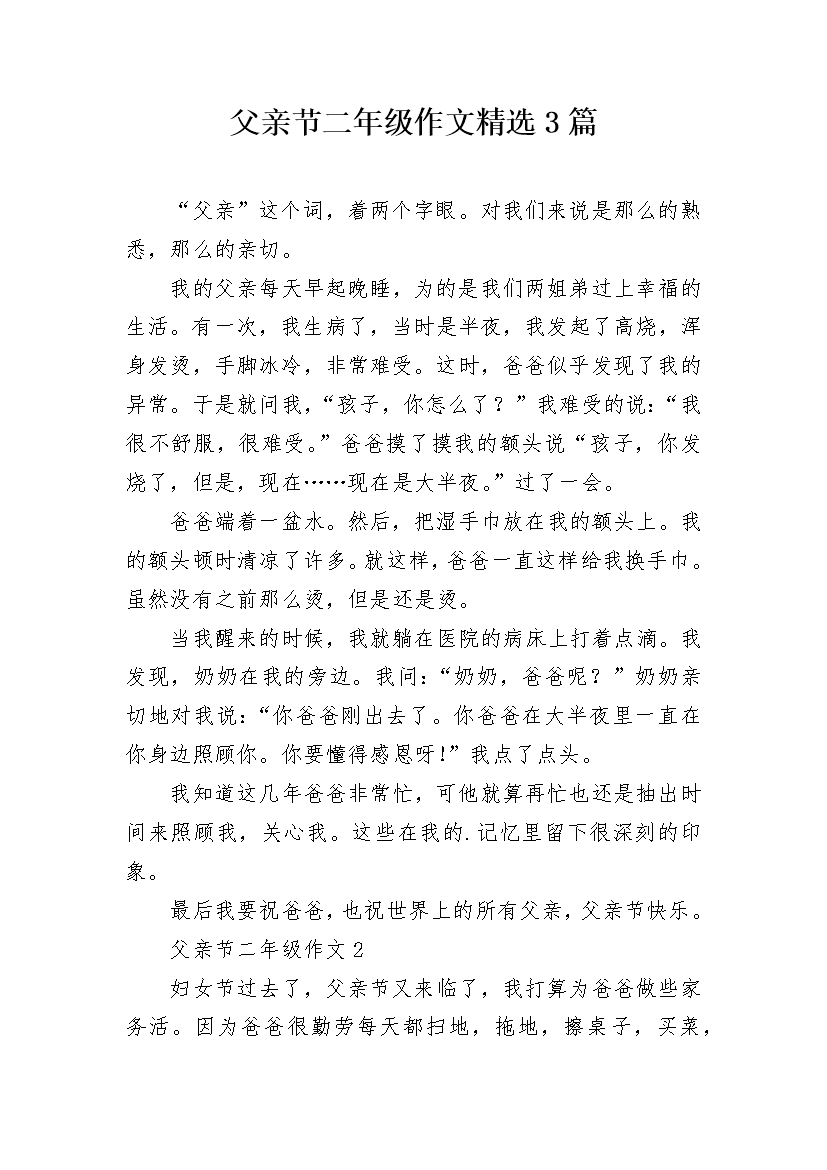 父亲节二年级作文精选3篇

“父亲”这个词，着两个字眼。对我们来说是那么的熟悉，那么的亲切。

我的父亲每天早起晚睡，为的是我们两姐弟过上幸福的生活。有一次，我生病了，当时是半夜，我发起了高烧，浑身发烫，手脚冰冷，非常难受。这时，爸爸似乎发现了我的异常。于是就问我，“孩子，你怎么了？”我难受的说：“我很不舒服，很难受。”爸爸摸了摸我的额头说“孩子，你发烧了，但是，现在……现在是大半夜。”过了一会。

爸爸端着一盆水。然后，把湿手巾放在我的额头上。我的额头顿时清凉了许多。就这样，爸爸一直这样给我换手巾。虽然没有之前那么烫，但是还是烫。

当我醒来的时候，我就躺在医院的病床上打着点滴。我发现，奶奶在我的旁边。我问：“奶奶，爸爸呢？”奶奶亲切地对我说：“你爸爸刚出去了。你爸爸在大半夜里一直在你身边照顾你。你要懂得感恩呀!”我点了点头。

我知道这几年爸爸非常忙，可他就算再忙也还是抽出时间来照顾我，关心我。这些在我的.记忆里留下很深刻的印象。

最后我要祝爸爸，也祝世界上的所有父亲，父亲节快乐。

父亲节二年级作文2

妇女节过去了，父亲节又来临了，我打算为爸爸做些家务活。因为爸爸很勤劳每天都扫地，拖地，擦桌子，买菜，